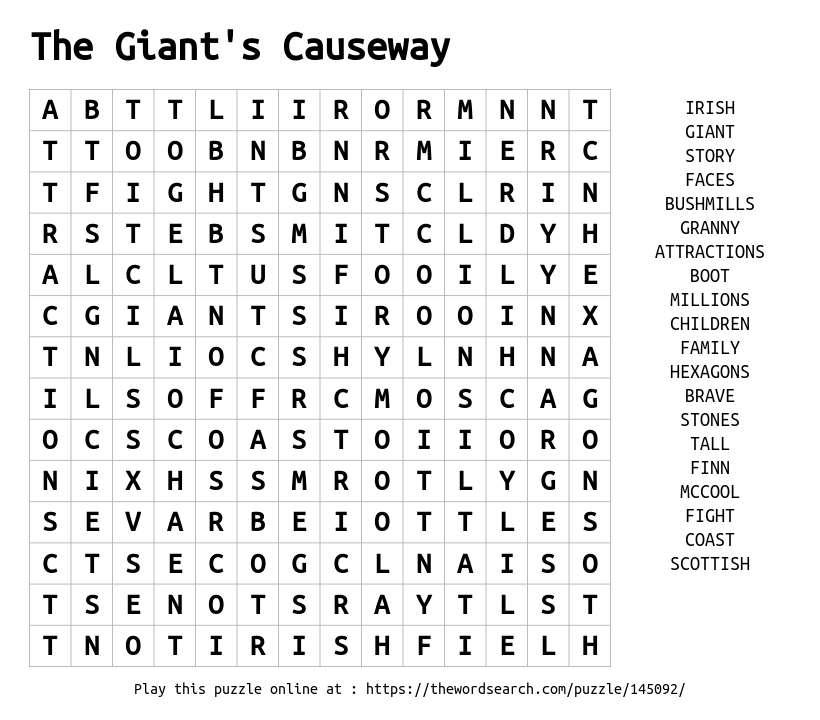 The Giant's Causeway

| A | B | T | T | L | I | I | R | O | R | M | N | N | T |
|---|---|---|---|---|---|---|---|---|---|---|---|---|---|
| T | T | O | O | B | N | B | N | R | M | I | E | R | C |
| T | F | I | G | H | T | G | N | S | C | L | R | I | N |
| R | S | T | E | B | S | M | I | T | C | L | D | Y | H |
| A | L | C | L | T | U | S | F | O | O | I | L | Y | E |
| C | G | I | A | N | T | S | I | R | O | O | I | N | X |
| T | N | L | I | O | C | S | H | Y | L | N | H | N | A |
| I | L | S | O | F | F | R | C | M | O | S | C | A | G |
| O | C | S | C | O | A | S | T | O | I | I | O | R | O |
| N | I | X | H | S | S | M | R | O | T | L | Y | G | N |
| S | E | V | A | R | B | E | I | O | T | T | L | E | S |
| C | T | S | E | C | O | G | C | L | N | A | I | S | O |
| T | S | E | N | O | T | S | R | A | Y | T | L | S | T |
| T | N | O | T | I | R | I | S | H | F | I | E | L | H |

IRISH
GIANT
STORY
FACES
BUSHMILLS
GRANNY
ATTRACTIONS
BOOT
MILLIONS
CHILDREN
FAMILY
HEXAGONS
BRAVE
STONES
TALL
FINN
MCCOOL
FIGHT
COAST
SCOTTISH

Play this puzzle online at : https://thewordsearch.com/puzzle/145092/